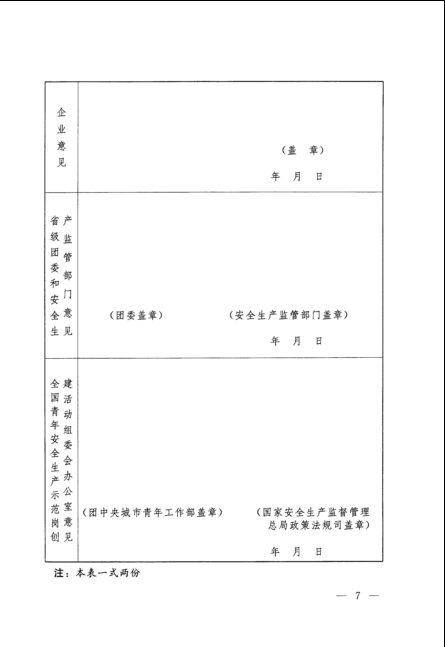 | 企业意见 | （盖　章）<br>年　月　日 |
|---|---|
| 省级团委和安全生产监管部门意见 | （团委盖章）　（安全生产监管部门盖章）<br>年　月　日 |
| 全国青年安全生产示范岗创建活动组委会办公室意见 | （团中央城市青年工作部盖章）　（国家安全生产监督管理总局政策法规司盖章）<br>年　月　日 |

注：本表一式两份

— 7 —